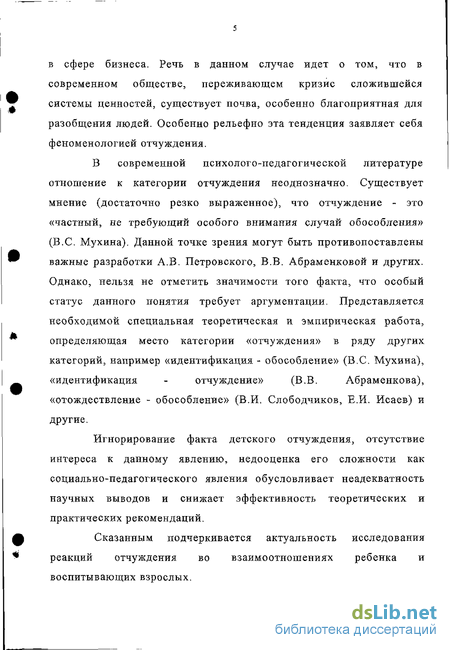 5

в сфере бизнеса. Речь в данном случае идет о том, что в современном обществе, переживающем кризис сложившейся системы ценностей, существует почва, особенно благоприятная для разобщения людей. Особенно рельефно эта тенденция заявляет себя феноменологией отчуждения.

В современной психолого-педагогической литературе отношение к категории отчуждения неоднозначно. Существует мнение (достаточно резко выраженное), что отчуждение - это «частный, не требующий особого внимания случай обособления» (В.С. Мухина). Данной точке зрения могут быть противопоставлены важные разработки А.В. Петровского, В.В. Абраменковой и других. Однако, нельзя не отметить значимости того факта, что особый статус данного понятия требует аргументации. Представляется необходимой специальная теоретическая и эмпирическая работа, определяющая место категории «отчуждения» в ряду других категорий, например «идентификация - обособление» (В.С. Мухина), «идентификация - отчуждение» (В.В. Абраменкова), «отождествление - обособление» (В.И. Слободчиков, Е.И. Исаев) и другие.

Игнорирование факта детского отчуждения, отсутствие интереса к данному явлению, недооценка его сложности как социально-педагогического явления обусловливает неадекватность научных выводов и снижает эффективность теоретических и практических рекомендаций.

Сказанным подчеркивается актуальность исследования реакций отчуждения во взаимоотношениях ребенка и воспитывающих взрослых.

dsLib.net
библиотека диссертаций